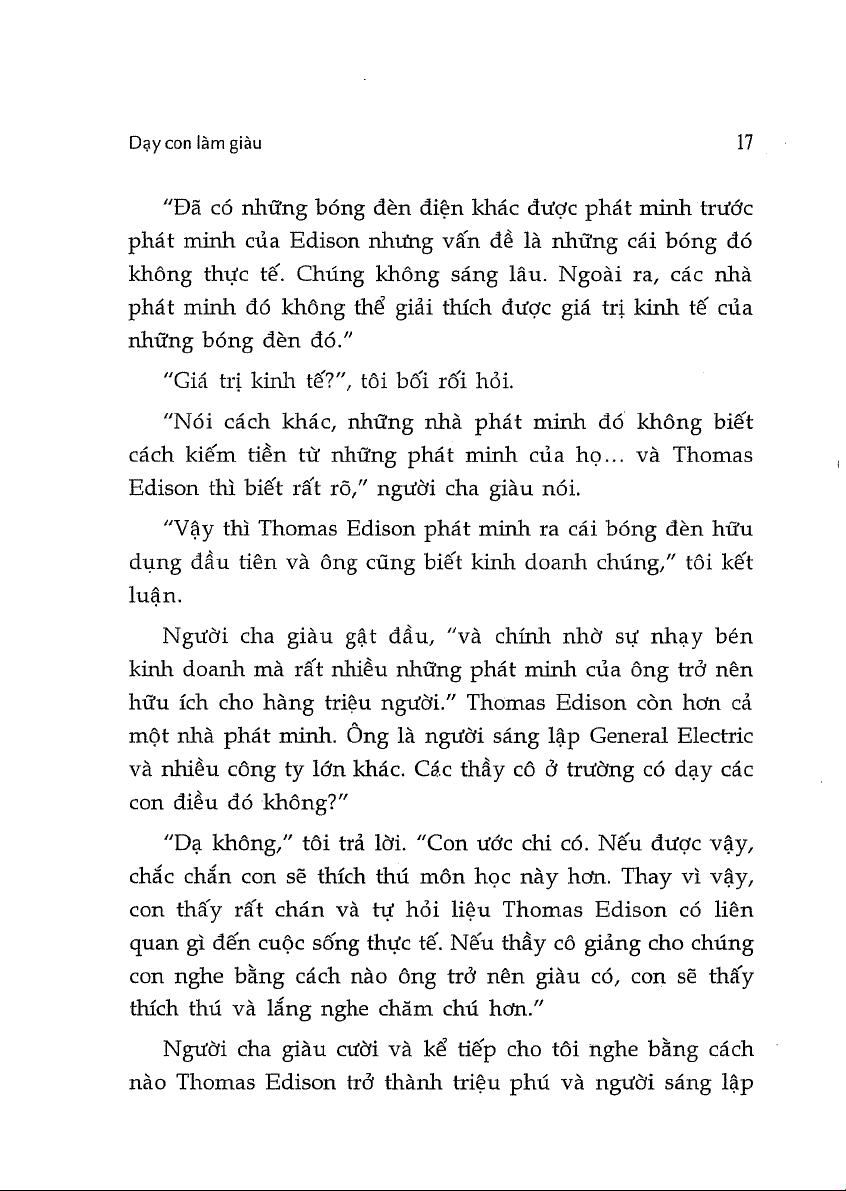 Dạy con làm giàu

17

"Đã có những bóng đèn điện khác được phát minh trước phát minh của Edison nhưng vấn đề là những cái bóng đó không thực tế. Chúng không sáng lâu. Ngoài ra, các nhà phát minh đó không thể giải thích được giá trị kinh tế của những bóng đèn đó."

"Giá trị kinh tế?", tôi bối rối hỏi.

"Nói cách khác, những nhà phát minh đó không biết cách kiếm tiền từ những phát minh của họ... và Thomas Edison thì biết rất rõ," người cha giàu nói.

"Vậy thì Thomas Edison phát minh ra cái bóng đèn hữu dụng đầu tiên và ông cũng biết kinh doanh chúng," tôi kết luận.

Người cha giàu gật đầu, "và chính nhờ sự nhạy bén kinh doanh mà rất nhiều những phát minh của ông trở nên hữu ích cho hàng triệu người." Thomas Edison còn hơn cả một nhà phát minh. Ông là người sáng lập General Electric và nhiều công ty lớn khác. Các thầy cô ở trường có dạy các con điều đó không?"

"Dạ không," tôi trả lời. "Con ước chi có. Nếu được vậy, chắc chắn con sẽ thích thú môn học này hơn. Thay vì vậy, con thấy rất chán và tự hỏi liệu Thomas Edison có liên quan gì đến cuộc sống thực tế. Nếu thầy cô giảng cho chúng con nghe bằng cách nào ông trở nên giàu có, con sẽ thấy thích thú và lắng nghe chăm chú hơn."

Người cha giàu cười và kể tiếp cho tôi nghe bằng cách nào Thomas Edison trở thành triệu phú và người sáng lập